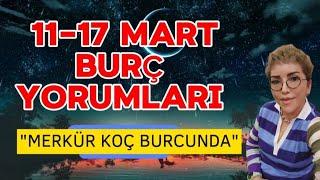 11-17 MART BURÇ YORUMLARI

"MERKÜR KOÇ BURCUNDA"